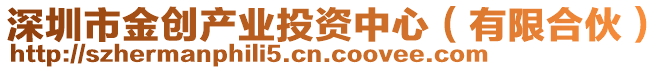 深圳市金创产业投资中心（有限合伙）
http://szhermanphili5.cn.coovee.com